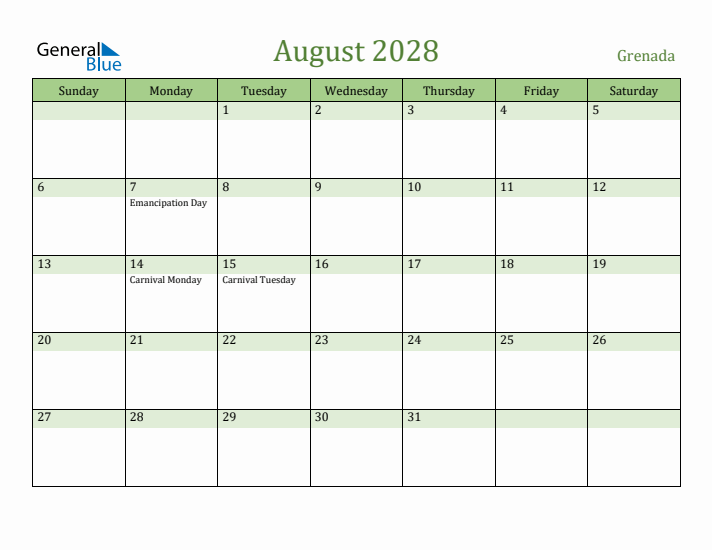 General Blue

August 2028

Grenada

| Sunday | Monday | Tuesday | Wednesday | Thursday | Friday | Saturday |
|---|---|---|---|---|---|---|
| | | 1 | 2 | 3 | 4 | 5 |
| 6 | 7 Emancipation Day | 8 | 9 | 10 | 11 | 12 |
| 13 | 14 Carnival Monday | 15 Carnival Tuesday | 16 | 17 | 18 | 19 |
| 20 | 21 | 22 | 23 | 24 | 25 | 26 |
| 27 | 28 | 29 | 30 | 31 | | |